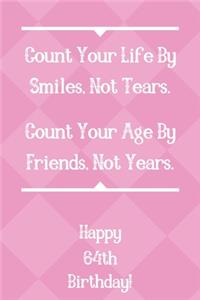 Count Your Life By Smiles. Not Tears.

Count Your Age By Friends. Not Years.

Happy
64th
Birthday!